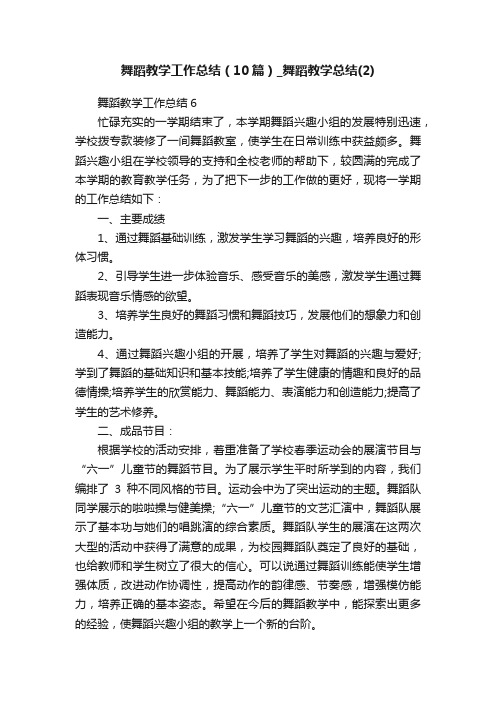 舞蹈教学工作总结（10篇）_舞蹈教学总结(2)

舞蹈教学工作总结 6

忙碌充实的一学期结束了，本学期舞蹈兴趣小组的发展特别迅速，学校拨专款装修了一间舞蹈教室，使学生在日常训练中获益颇多。舞蹈兴趣小组在学校领导的支持和全校老师的帮助下，较圆满的完成了本学期的教育教学任务，为了把下一步的工作做的更好，现将一学期的工作总结如下：

一、主要成绩

1、通过舞蹈基础训练，激发学生学习舞蹈的兴趣，培养良好的形体习惯。

2、引导学生进一步体验音乐、感受音乐的美感，激发学生通过舞蹈表现音乐情感的欲望。

3、培养学生良好的舞蹈习惯和舞蹈技巧，发展他们的想象力和创造能力。

4、通过舞蹈兴趣小组的开展，培养了学生对舞蹈的兴趣与爱好;学到了舞蹈的基础知识和基本技能;培养了学生健康的情趣和良好的品德情操;培养学生的欣赏能力、舞蹈能力、表演能力和创造能力;提高了学生的艺术修养。

二、成品节目：

根据学校的活动安排，着重准备了学校春季运动会的展演节目与“六一”儿童节的舞蹈节目。为了展示学生平时所学到的内容，我们编排了 3 种不同风格的节目。运动会中为了突出运动的主题。舞蹈队同学展示的啦啦操与健美操;“六一”儿童节的文艺汇演中，舞蹈队展示了基本功与她们的唱跳演的综合素质。舞蹈队学生的展演在这两次大型的活动中获得了满意的成果，为校园舞蹈队奠定了良好的基础，也给教师和学生树立了很大的信心。可以说通过舞蹈训练能使学生增强体质，改进动作协调性，提高动作的韵律感、节奏感，增强模仿能力，培养正确的基本姿态。希望在今后的舞蹈教学中，能探索出更多的经验，使舞蹈兴趣小组的教学上一个新的台阶。